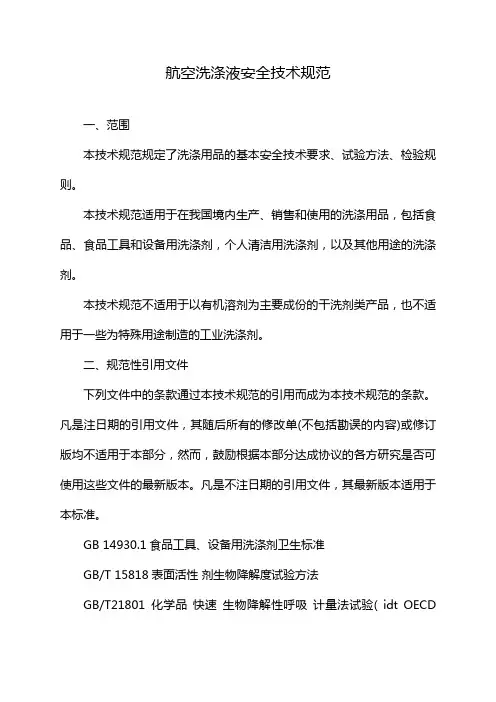 航空洗涤液安全技术规范

一、范围

本技术规范规定了洗涤用品的基本安全技术要求、试验方法、检验规则。

本技术规范适用于在我国境内生产、销售和使用的洗涤用品，包括食品、食品工具和设备用洗涤剂，个人清洁用洗涤剂，以及其他用途的洗涤剂。

本技术规范不适用于以有机溶剂为主要成份的干洗剂类产品，也不适用于一些为特殊用途制造的工业洗涤剂。

二、规范性引用文件

下列文件中的条款通过本技术规范的引用而成为本技术规范的条款。凡是注日期的引用文件，其随后所有的修改单(不包括勘误的内容)或修订版均不适用于本部分，然而，鼓励根据本部分达成协议的各方研究是否可使用这些文件的最新版本。凡是不注日期的引用文件，其最新版本适用于本标准。

GB 14930.1 食品工具、设备用洗涤剂卫生标准

GB/T 15818 表面活性 剂生物降解度试验方法

GB/T21801 化学品 快速 生物降解性呼吸 计量法试验( idt OECD